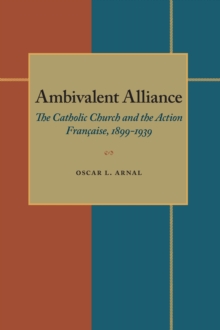 Ambivalent Alliance

The Catholic Church and the Action Française, 1899-1939

OSCAR L. ARNAL